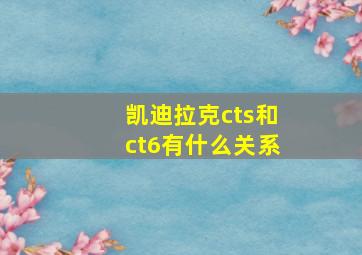 凯迪拉克cts和ct6有什么关系